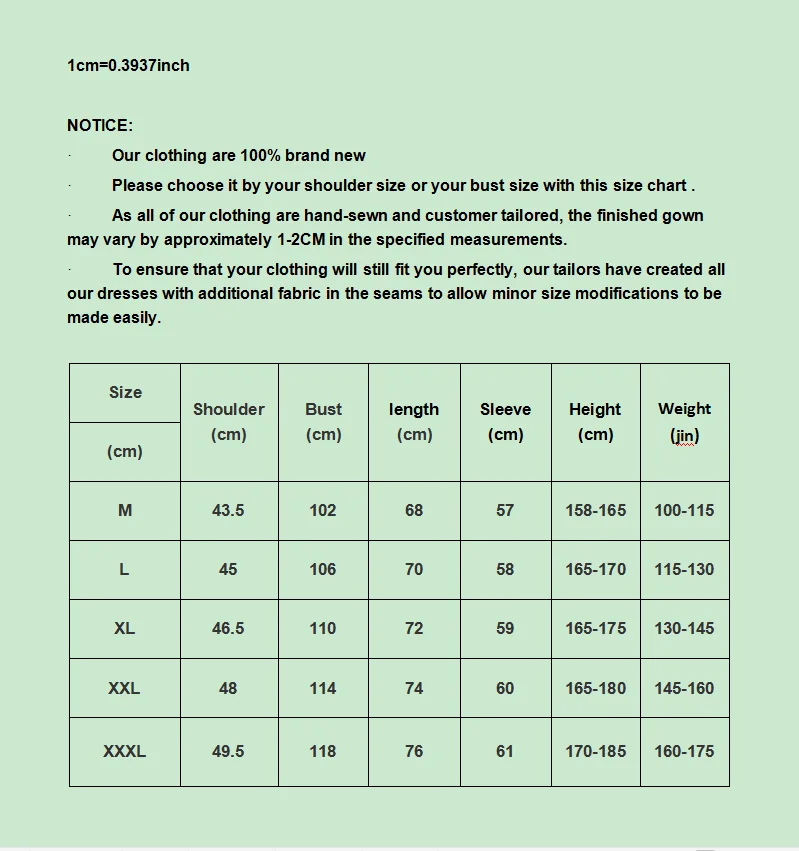 1cm=0.3937inch

NOTICE:

· Our clothing are 100% brand new

· Please choose it by your shoulder size or your bust size with this size chart .

· As all of our clothing are hand-sewn and customer tailored, the finished gown may vary by approximately 1-2CM in the specified measurements.

· To ensure that your clothing will still fit you perfectly, our tailors have created all our dresses with additional fabric in the seams to allow minor size modifications to be made easily.

| Size (cm) | Shoulder (cm) | Bust (cm) | length (cm) | Sleeve (cm) | Height (cm) | Weight (jin) |
|---|---|---|---|---|---|---|
| M | 43.5 | 102 | 68 | 57 | 158-165 | 100-115 |
| L | 45 | 106 | 70 | 58 | 165-170 | 115-130 |
| XL | 46.5 | 110 | 72 | 59 | 165-175 | 130-145 |
| XXL | 48 | 114 | 74 | 60 | 165-180 | 145-160 |
| XXXL | 49.5 | 118 | 76 | 61 | 170-185 | 160-175 |